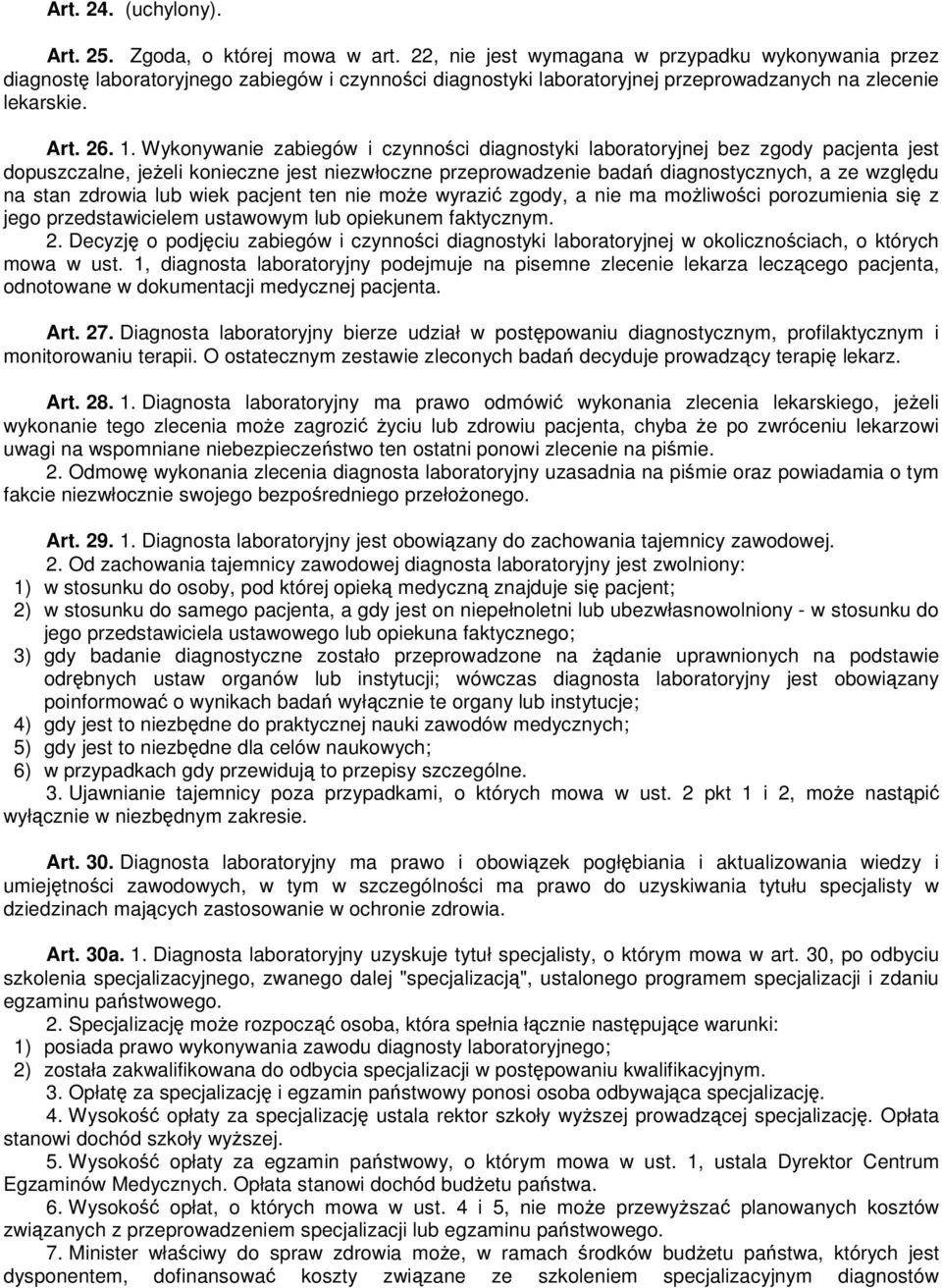 Art. 24. (uchylony).

Art. 25. Zgoda, o której mowa w art. 22, nie jest wymagana w przypadku wykonywania przez diagnostę laboratoryjnego zabiegów i czynności diagnostyki laboratoryjnej przeprowadzanych na zlecenie lekarskie.

Art. 26. 1. Wykonywanie zabiegów i czynności diagnostyki laboratoryjnej bez zgody pacjenta jest dopuszczalne, jeżeli konieczne jest niezwłoczne przeprowadzenie badań diagnostycznych, a ze względu na stan zdrowia lub wiek pacjent ten nie może wyrazić zgody, a nie ma możliwości porozumienia się z jego przedstawicielem ustawowym lub opiekunem faktycznym.
2. Decyzję o podjęciu zabiegów i czynności diagnostyki laboratoryjnej w okolicznościach, o których mowa w ust. 1, diagnosta laboratoryjny podejmuje na pisemne zlecenie lekarza leczącego pacjenta, odnotowane w dokumentacji medycznej pacjenta.

Art. 27. Diagnosta laboratoryjny bierze udział w postępowaniu diagnostycznym, profilaktycznym i monitorowaniu terapii. O ostatecznym zestawie zleconych badań decyduje prowadzący terapię lekarz.

Art. 28. 1. Diagnosta laboratoryjny ma prawo odmówić wykonania zlecenia lekarskiego, jeżeli wykonanie tego zlecenia może zagrozić życiu lub zdrowiu pacjenta, chyba że po zwróceniu lekarzowi uwagi na wspomniane niebezpieczeństwo ten ostatni ponowi zlecenie na piśmie.
2. Odmowę wykonania zlecenia diagnosta laboratoryjny uzasadnia na piśmie oraz powiadamia o tym fakcie niezwłocznie swojego bezpośredniego przełożonego.

Art. 29. 1. Diagnosta laboratoryjny jest obowiązany do zachowania tajemnicy zawodowej.
2. Od zachowania tajemnicy zawodowej diagnosta laboratoryjny jest zwolniony:
1) w stosunku do osoby, pod której opieką medyczną znajduje się pacjent;
2) w stosunku do samego pacjenta, a gdy jest on niepełnoletni lub ubezwłasnowolniony - w stosunku do jego przedstawiciela ustawowego lub opiekuna faktycznego;
3) gdy badanie diagnostyczne zostało przeprowadzone na żądanie uprawnionych na podstawie odrębnych ustaw organów lub instytucji; wówczas diagnosta laboratoryjny jest obowiązany poinformować o wynikach badań wyłącznie te organy lub instytucje;
4) gdy jest to niezbędne do praktycznej nauki zawodów medycznych;
5) gdy jest to niezbędne dla celów naukowych;
6) w przypadkach gdy przewidują to przepisy szczególne.
3. Ujawnianie tajemnicy poza przypadkami, o których mowa w ust. 2 pkt 1 i 2, może nastąpić wyłącznie w niezbędnym zakresie.

Art. 30. Diagnosta laboratoryjny ma prawo i obowiązek pogłębiania i aktualizowania wiedzy i umiejętności zawodowych, w tym w szczególności ma prawo do uzyskiwania tytułu specjalisty w dziedzinach mających zastosowanie w ochronie zdrowia.

Art. 30a. 1. Diagnosta laboratoryjny uzyskuje tytuł specjalisty, o którym mowa w art. 30, po odbyciu szkolenia specjalizacyjnego, zwanego dalej "specjalizacją", ustalonego programem specjalizacji i zdaniu egzaminu państwowego.
2. Specjalizację może rozpocząć osoba, która spełnia łącznie następujące warunki:
1) posiada prawo wykonywania zawodu diagnosty laboratoryjnego;
2) została zakwalifikowana do odbycia specjalizacji w postępowaniu kwalifikacyjnym.
3. Opłatę za specjalizację i egzamin państwowy ponosi osoba odbywająca specjalizację.
4. Wysokość opłaty za specjalizację ustala rektor szkoły wyższej prowadzącej specjalizację. Opłata stanowi dochód szkoły wyższej.
5. Wysokość opłaty za egzamin państwowy, o którym mowa w ust. 1, ustala Dyrektor Centrum Egzaminów Medycznych. Opłata stanowi dochód budżetu państwa.
6. Wysokość opłat, o których mowa w ust. 4 i 5, nie może przewyższać planowanych kosztów związanych z przeprowadzeniem specjalizacji lub egzaminu państwowego.
7. Minister właściwy do spraw zdrowia może, w ramach środków budżetu państwa, których jest dysponentem, dofinansować koszty związane ze szkoleniem specjalizacyjnym diagnostów